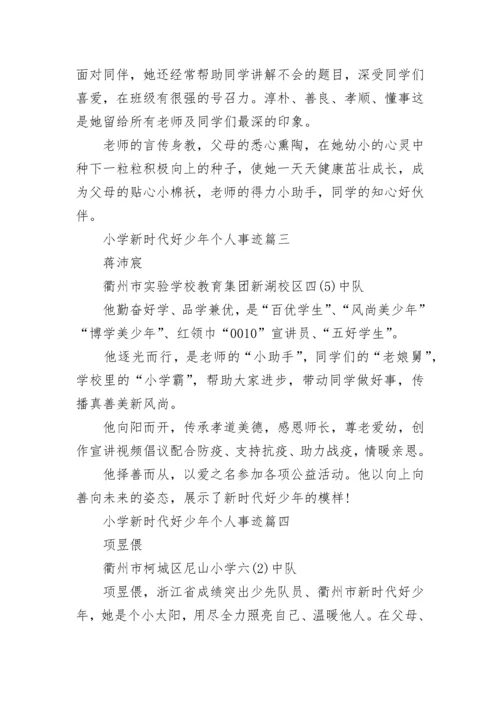 面对同伴，她还经常帮助同学讲解不会的题目，深受同学们喜爱，在班级有很强的号召力。淳朴、善良、孝顺、懂事这是她留给所有老师及同学们最深的印象。

老师的言传身教，父母的悉心熏陶，在她幼小的心灵中种下一粒粒积极向上的种子，使她一天天健康茁壮成长，成为父母的贴心小棉袄，老师的得力小助手，同学的知心好伙伴。

小学新时代好少年个人事迹篇三

蒋沛宸

衢州市实验学校教育集团新湖校区四(5)中队

他勤奋好学、品学兼优，是“百优学生”、“风尚美少年”“博学美少年”、红领巾“0010”宣讲员、“五好学生”。

他逐光而行，是老师的“小助手”，同学们的“老娘舅”，学校里的“小学霸”，帮助大家进步，带动同学做好事，传播真善美新风尚。

他向阳而开，传承孝道美德，感恩师长，尊老爱幼，创作宣讲视频倡议配合防疫、支持抗疫、助力战疫，情暖亲恩。

他择善而从，以爱之名参加各项公益活动。他以向上向善向未来的姿态，展示了新时代好少年的模样!

小学新时代好少年个人事迹篇四

项昱偎

衢州市柯城区尼山小学六(2)中队

项昱偎，浙江省成绩突出少先队员、衢州市新时代好少年，她是个小太阳，用尽全力照亮自己、温暖他人。在父母、